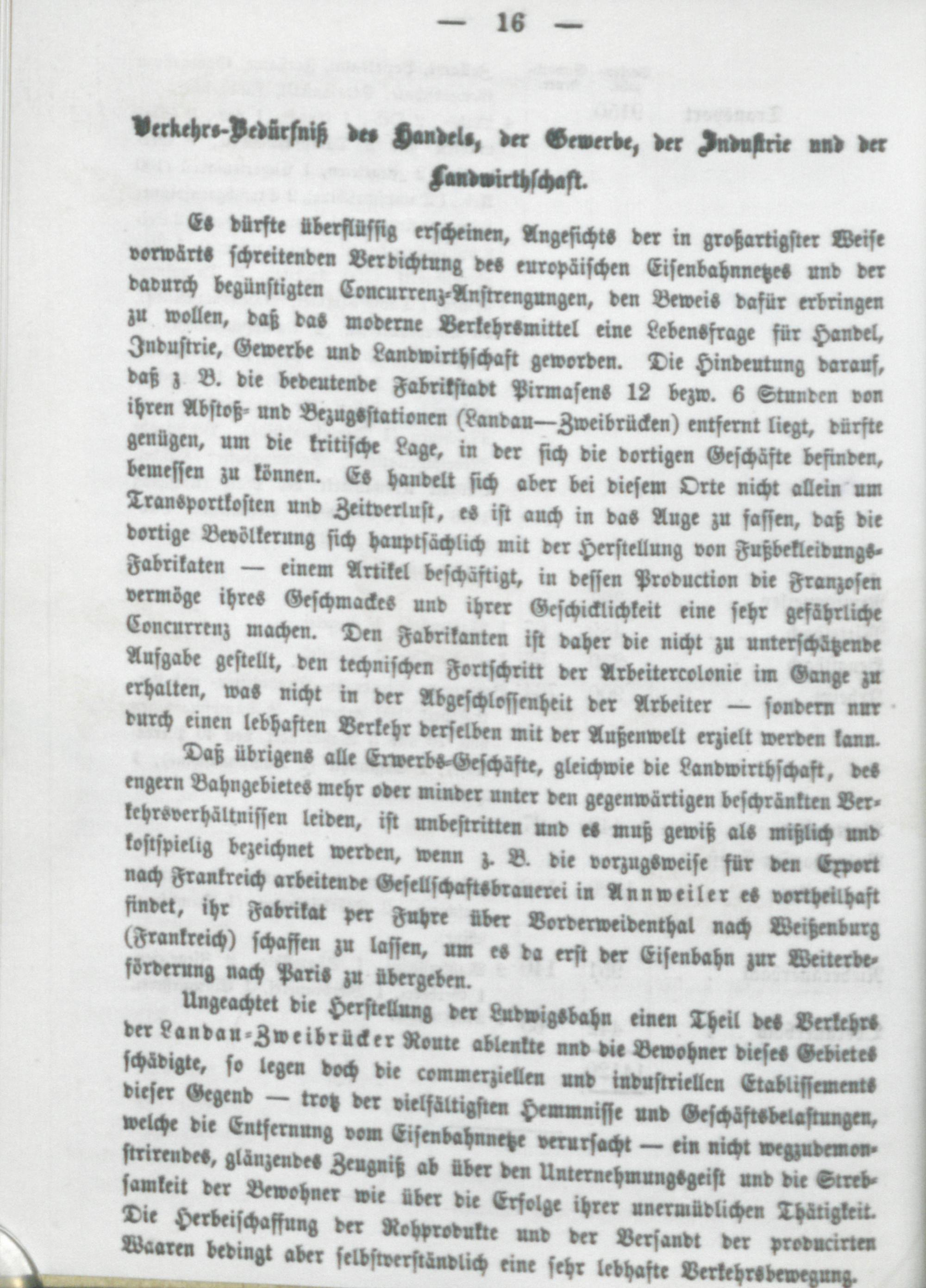 — 16 —

Verkehrs-Bedürfniß des Handels, der Gewerbe, der Industrie und der Landwirthschaft.

Es dürfte überflüssig erscheinen, Angesichts der in großartigster Weise vorwärts schreitenden Verdichtung des europäischen Eisenbahnnetzes und der dadurch begünstigten Concurrenz-Anstrengungen, den Beweis dafür erbringen zu wollen, daß das moderne Verkehrsmittel eine Lebensfrage für Handel, Industrie, Gewerbe und Landwirthschaft geworden. Die Hindeutung darauf, daß z. B. die bedeutende Fabrikstadt Pirmasens 12 bezw. 6 Stunden von ihren Abstoß- und Bezugsstationen (Landau—Zweibrücken) entfernt liegt, dürfte genügen, um die kritische Lage, in der sich die dortigen Geschäfte befinden, bemessen zu können. Es handelt sich aber bei diesem Orte nicht allein um Transportkosten und Zeitverlust, es ist auch in das Auge zu fassen, daß die dortige Bevölkerung sich hauptsächlich mit der Herstellung von Fußbekleidungs-Fabrikaten — einem Artikel beschäftigt, in dessen Production die Franzosen vermöge ihres Geschmackes und ihrer Geschicklichkeit eine sehr gefährliche Concurrenz machen. Den Fabrikanten ist daher die nicht zu unterschätzende Aufgabe gestellt, den technischen Fortschritt der Arbeitercolonie im Gange zu erhalten, was nicht in der Abgeschlossenheit der Arbeiter — sondern nur durch einen lebhaften Verkehr derselben mit der Außenwelt erzielt werden kann.

Daß übrigens alle Erwerbs-Geschäfte, gleichwie die Landwirthschaft, des engern Bahngebietes mehr oder minder unter den gegenwärtigen beschränkten Verkehrsverhältnissen leiden, ist unbestritten und es muß gewiß als mißlich und kostspielig bezeichnet werden, wenn z. B. die vorzugsweise für den Export nach Frankreich arbeitende Gesellschaftsbrauerei in Annweiler es vortheilhaft findet, ihr Fabrikat per Fuhre über Vorderweidenthal nach Weißenburg (Frankreich) schaffen zu lassen, um es da erst der Eisenbahn zur Weiterbeförderung nach Paris zu übergeben.

Ungeachtet die Herstellung der Ludwigsbahn einen Theil des Verkehrs der Landau-Zweibrücker Route ablenkte nnd die Bewohner dieses Gebietes schädigte, so legen doch die commerziellen und industriellen Etablissements dieser Gegend — trotz der vielfältigsten Hemmnisse und Geschäftsbelastungen, welche die Entfernung vom Eisenbahnnetze verursacht — ein nicht wegzudemonstrirendes, glänzendes Zeugniß ab über den Unternehmungsgeist und die Strebsamkeit der Bewohner wie über die Erfolge ihrer unermüdlichen Thätigkeit. Die Herbeischaffung der Rohprodukte und der Versandt der producirten Waaren bedingt aber selbstverständlich eine sehr lebhafte Verkehrsbewegung.